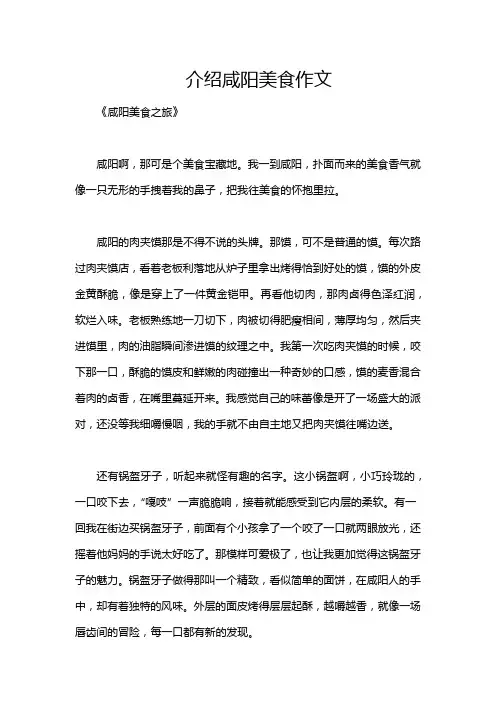 介绍咸阳美食作文

《咸阳美食之旅》

咸阳啊，那可是个美食宝藏地。我一到咸阳，扑面而来的美食香气就像一只无形的手拽着我的鼻子，把我往美食的怀抱里拉。

咸阳的肉夹馍那是不得不说的头牌。那馍，可不是普通的馍。每次路过肉夹馍店，看着老板利落地从炉子里拿出烤得恰到好处的馍，馍的外皮金黄酥脆，像是穿上了一件黄金铠甲。再看他切肉，那肉卤得色泽红润，软烂入味。老板熟练地一刀切下，肉被切得肥瘦相间，薄厚均匀，然后夹进馍里，肉的油脂瞬间渗进馍的纹理之中。我第一次吃肉夹馍的时候，咬下那一口，酥脆的馍皮和鲜嫩的肉碰撞出一种奇妙的口感，馍的麦香混合着肉的卤香，在嘴里蔓延开来。我感觉自己的味蕾像是开了一场盛大的派对，还没等我细嚼慢咽，我的手就不由自主地又把肉夹馍往嘴边送。

还有锅盔牙子，听起来就怪有趣的名字。这小锅盔啊，小巧玲珑的，一口咬下去，“嘎吱”一声脆脆响，接着就能感受到它内层的柔软。有一回我在街边买锅盔牙子，前面有个小孩拿了一个咬了一口就两眼放光，还摇着他妈妈的手说太好吃了。那模样可爱极了，也让我更加觉得这锅盔牙子的魅力。锅盔牙子做得那叫一个精致，看似简单的面饼，在咸阳人的手中，却有着独特的风味。外层的面皮烤得层层起酥，越嚼越香，就像一场唇齿间的冒险，每一口都有新的发现。